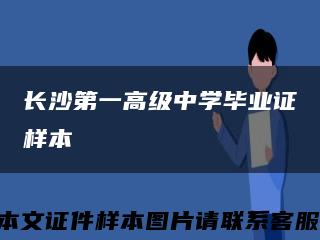 长沙第一高级中学毕业证样本

本文证件样本图片请联系客服